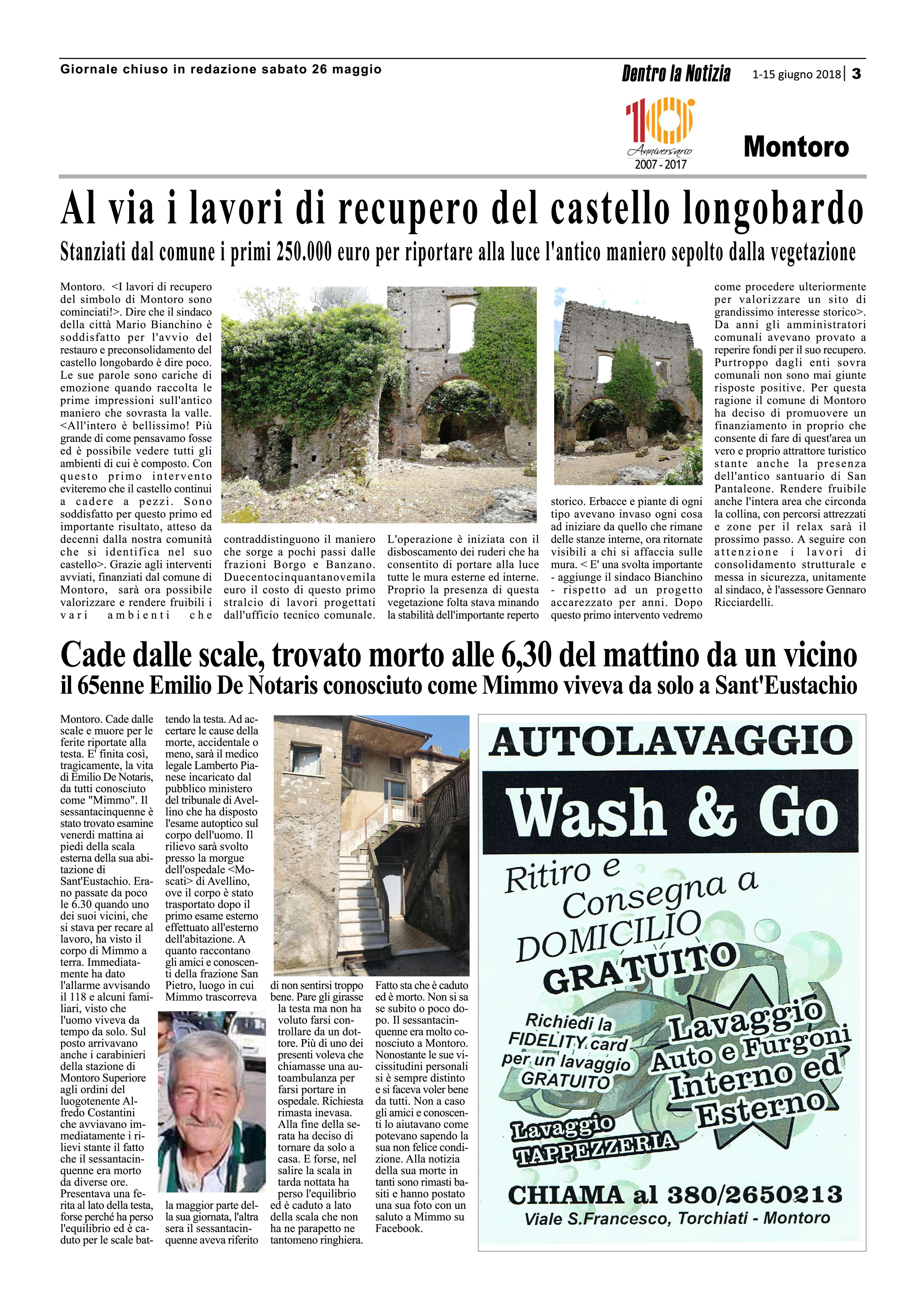 Giornale chiuso in redazione sabato 26 maggio

Dentro la Notizia 1-15 giugno 2018 | 3

10 Anniversario 2007 - 2017

Montoro

Al via i lavori di recupero del castello longobardo

Stanziati dal comune i primi 250.000 euro per riportare alla luce l'antico maniero sepolto dalla vegetazione

Montoro. <I lavori di recupero del simbolo di Montoro sono cominciati!>. Dire che il sindaco della città Mario Bianchino è soddisfatto per l'avvio del restauro e preconsolidamento del castello longobardo è dire poco. Le sue parole sono cariche di emozione quando raccolta le prime impressioni sull'antico maniero che sovrasta la valle. <All'intero è bellissimo! Più grande di come pensavamo fosse ed è possibile vedere tutti gli ambienti di cui è composto. Con questo primo intervento eviteremo che il castello continui a cadere a pezzi. Sono soddisfatto per questo primo ed importante risultato, atteso da decenni dalla nostra comunità che si identifica nel suo castello>. Grazie agli interventi avviati, finanziati dal comune di Montoro, sarà ora possibile valorizzare e rendere fruibili i vari ambienti che contraddistinguono il maniero che sorge a pochi passi dalle frazioni Borgo e Banzano. Duecentocinquantanovemila euro il costo di questo primo stralcio di lavori progettati dall'ufficio tecnico comunale. L'operazione è iniziata con il disboscamento dei ruderi che ha consentito di portare alla luce tutte le mura esterne ed interne. Proprio la presenza di questa vegetazione folta stava minando la stabilità dell'importante reperto storico. Erbacce e piante di ogni tipo avevano invaso ogni cosa ad iniziare da quello che rimane delle stanze interne, ora ritornate visibili a chi si affaccia sulle mura. < E' una svolta importante - aggiunge il sindaco Bianchino - rispetto ad un progetto accarezzato per anni. Dopo questo primo intervento vedremo come procedere ulteriormente per valorizzare un sito di grandissimo interesse storico>. Da anni gli amministratori comunali avevano provato a reperire fondi per il suo recupero. Purtroppo dagli enti sovra comunali non sono mai giunte risposte positive. Per questa ragione il comune di Montoro ha deciso di promuovere un finanziamento in proprio che consente di fare di quest'area un vero e proprio attrattore turistico stante anche la presenza dell'antico santuario di San Pantaleone. Rendere fruibile anche l'intera area che circonda la collina, con percorsi attrezzati e zone per il relax sarà il prossimo passo. A seguire con attenzione i lavori di consolidamento strutturale e messa in sicurezza, unitamente al sindaco, è l'assessore Gennaro Ricciardelli.

Cade dalle scale, trovato morto alle 6,30 del mattino da un vicino

il 65enne Emilio De Notaris conosciuto come Mimmo viveva da solo a Sant'Eustachio

Montoro. Cade dalle scale e muore per le ferite riportate alla testa. E' finita così, tragicamente, la vita di Emilio De Notaris, da tutti conosciuto come "Mimmo". Il sessantacinquenne è stato trovato esamine venerdì mattina ai piedi della scala esterna della sua abitazione di Sant'Eustachio. Erano passate da poco le 6.30 quando uno dei suoi vicini, che si stava per recare al lavoro, ha visto il corpo di Mimmo a terra. Immediatamente ha dato l'allarme avvisando il 118 e alcuni familiari, visto che l'uomo viveva da tempo da solo. Sul posto arrivavano anche i carabinieri della stazione di Montoro Superiore agli ordini del luogotenente Alfredo Costantini che avviavano immediatamente i rilievi stante il fatto che il sessantacinquenne era morto da diverse ore. Presentava una ferita al lato della testa, forse perché ha perso l'equilibrio ed è caduto per le scale battendo la testa. Ad accertare le cause della morte, accidentale o meno, sarà il medico legale Lamberto Pianese incaricato dal pubblico ministero del tribunale di Avellino che ha disposto l'esame autoptico sul corpo dell'uomo. Il rilievo sarà svolto presso la morgue dell'ospedale <Moscati> di Avellino, ove il corpo è stato trasportato dopo il primo esame esterno effettuato all'esterno dell'abitazione. A quanto raccontano gli amici e conoscenti della frazione San Pietro, luogo in cui Mimmo trascorreva la maggior parte della sua giornata, l'altra sera il sessantacinquenne aveva riferito di non sentirsi troppo bene. Pare gli girasse la testa ma non ha voluto farsi controllare da un dottore. Più di uno dei presenti voleva che chiamasse una autoambulanza per farsi portare in ospedale. Richiesta rimasta inevasa. Alla fine della serata ha deciso di tornare da solo a casa. E forse, nel salire la scala in tarda nottata ha perso l'equilibrio ed è caduto a lato della scala che non ha ne parapetto ne tantomeno ringhiera. Fatto sta che è caduto ed è morto. Non si sa se subito o poco dopo. Il sessantacinquenne era molto conosciuto a Montoro. Nonostante le sue vicissitudini personali si è sempre distinto e si faceva voler bene da tutti. Non a caso gli amici e conoscenti lo aiutavano come potevano sapendo la sua non felice condizione. Alla notizia della sua morte in tanti sono rimasti basiti e hanno postato una sua foto con un saluto a Mimmo su Facebook.

AUTOLAVAGGIO
Wash & Go
Ritiro e Consegna a DOMICILIO GRATUITO
Richiedi la FIDELITY card per un lavaggio GRATUITO
Lavaggio Auto e Furgoni Interno ed Esterno
Lavaggio TAPPEZZERIA
CHIAMA al 380/2650213
Viale S.Francesco, Torchiati - Montoro